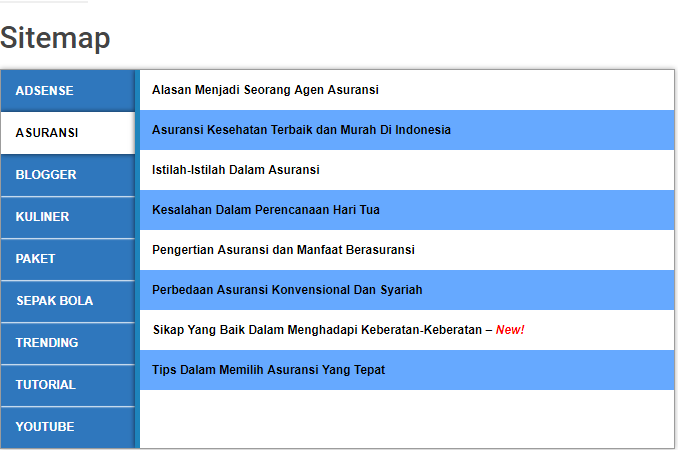 Sitemap

ADSENSE
ASURANSI
BLOGGER
KULINER
PAKET
SEPAK BOLA
TRENDING
TUTORIAL
YOUTUBE

Alasan Menjadi Seorang Agen Asuransi
Asuransi Kesehatan Terbaik dan Murah Di Indonesia
Istilah-Istilah Dalam Asuransi
Kesalahan Dalam Perencanaan Hari Tua
Pengertian Asuransi dan Manfaat Berasuransi
Perbedaan Asuransi Konvensional Dan Syariah
Sikap Yang Baik Dalam Menghadapi Keberatan-Keberatan – New!
Tips Dalam Memilih Asuransi Yang Tepat